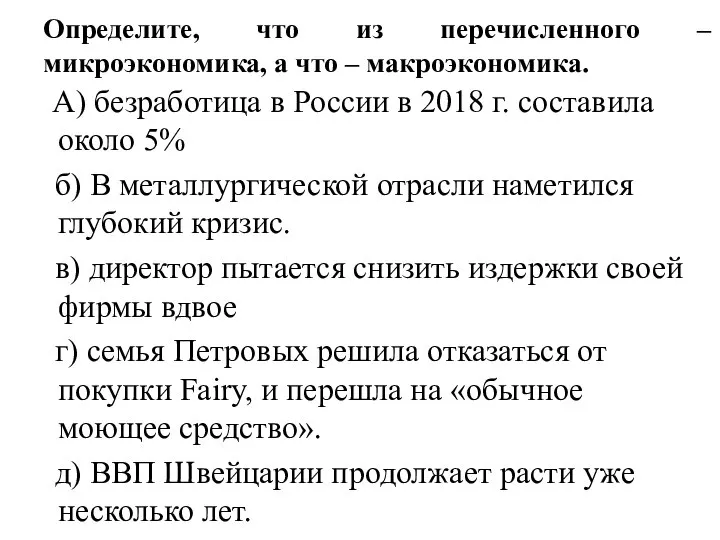 Определите, что из перечисленного – микроэкономика, а что – макроэкономика.

А) безработица в России в 2018 г. составила около 5%

б) В металлургической отрасли наметился глубокий кризис.

в) директор пытается снизить издержки своей фирмы вдвое

г) семья Петровых решила отказаться от покупки Fairy, и перешла на «обычное моющее средство».

д) ВВП Швейцарии продолжает расти уже несколько лет.